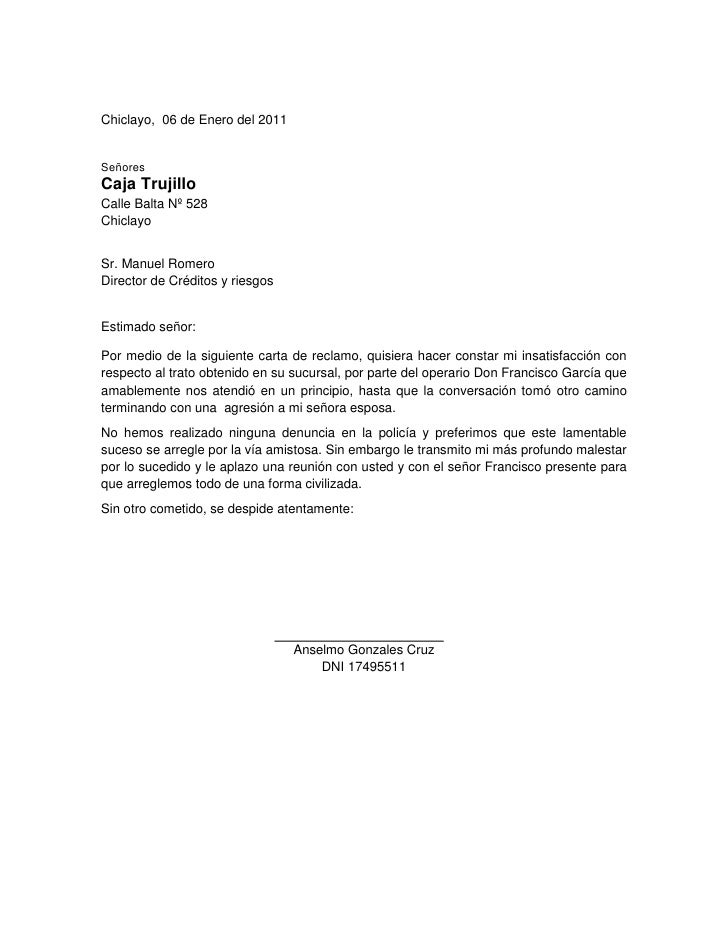 Chiclayo, 06 de Enero del 2011

Señores
Caja Trujillo
Calle Balta Nº 528
Chiclayo

Sr. Manuel Romero
Director de Créditos y riesgos

Estimado señor:

Por medio de la siguiente carta de reclamo, quisiera hacer constar mi insatisfacción con respecto al trato obtenido en su sucursal, por parte del operario Don Francisco García que amablemente nos atendió en un principio, hasta que la conversación tomó otro camino terminando con una agresión a mi señora esposa.

No hemos realizado ninguna denuncia en la policía y preferimos que este lamentable suceso se arregle por la vía amistosa. Sin embargo le transmito mi más profundo malestar por lo sucedido y le aplazo una reunión con usted y con el señor Francisco presente para que arreglemos todo de una forma civilizada.

Sin otro cometido, se despide atentamente:

Anselmo Gonzales Cruz
DNI 17495511